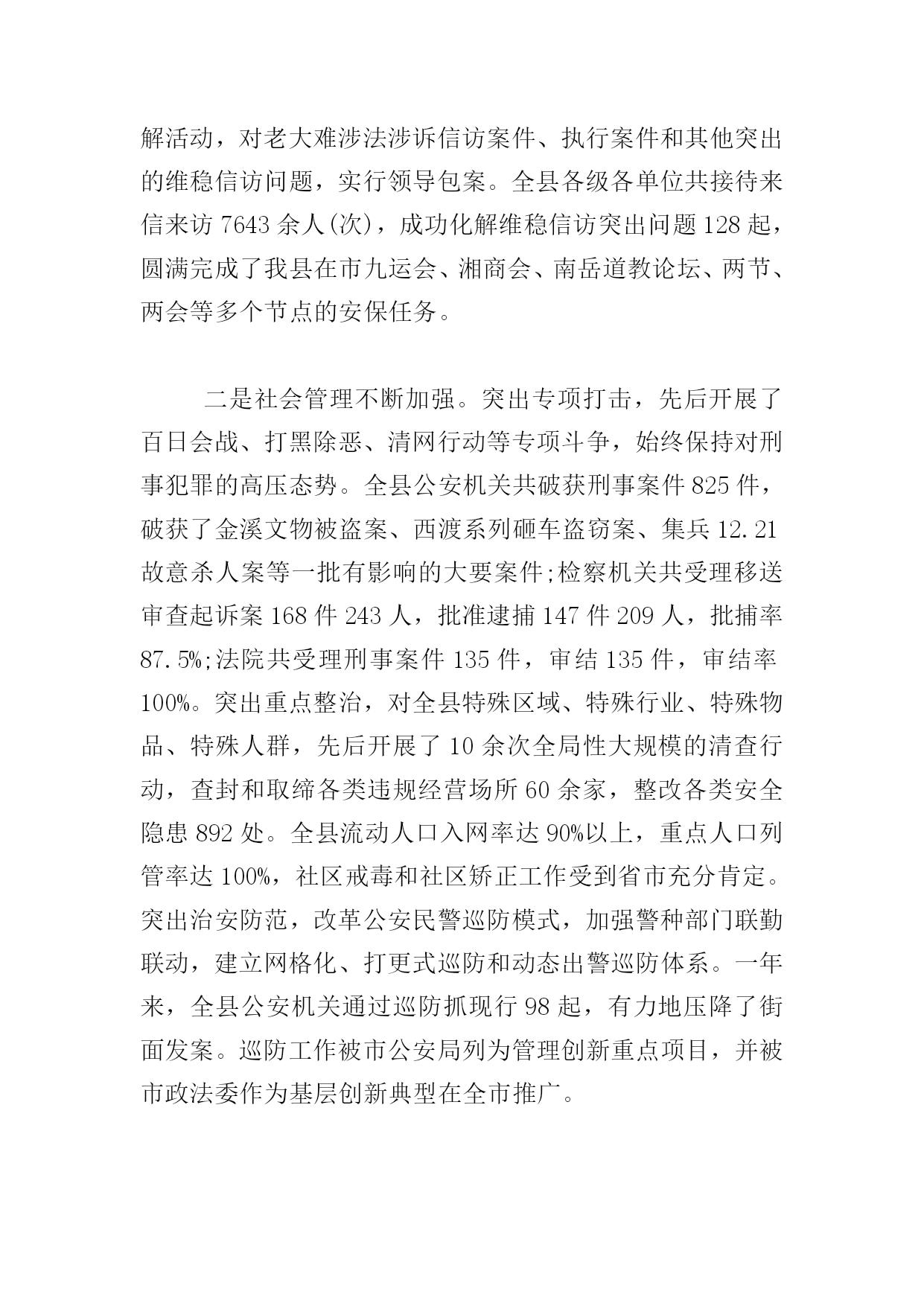 解活动，对老大难涉法涉诉信访案件、执行案件和其他突出的维稳信访问题，实行领导包案。全县各级各单位共接待来信来访 7643 余人(次)，成功化解维稳信访突出问题 128 起，圆满完成了我县在市九运会、湘商会、南岳道教论坛、两节、两会等多个节点的安保任务。

二是社会管理不断加强。突出专项打击，先后开展了百日会战、打黑除恶、清网行动等专项斗争，始终保持对刑事犯罪的高压态势。全县公安机关共破获刑事案件 825 件，破获了金溪文物被盗案、西渡系列砸车盗窃案、集兵 12.21 故意杀人案等一批有影响的大要案件;检察机关共受理移送审查起诉案 168 件 243 人，批准逮捕 147 件 209 人，批捕率 87.5%;法院共受理刑事案件 135 件，审结 135 件，审结率 100%。突出重点整治，对全县特殊区域、特殊行业、特殊物品、特殊人群，先后开展了 10 余次全局性大规模的清查行动，查封和取缔各类违规经营场所 60 余家，整改各类安全隐患 892 处。全县流动人口入网率达 90%以上，重点人口列管率达 100%，社区戒毒和社区矫正工作受到省市充分肯定。突出治安防范，改革公安民警巡防模式，加强警种部门联勤联动，建立网格化、打更式巡防和动态出警巡防体系。一年来，全县公安机关通过巡防抓现行 98 起，有力地压降了街面发案。巡防工作被市公安局列为管理创新重点项目，并被市政法委作为基层创新典型在全市推广。